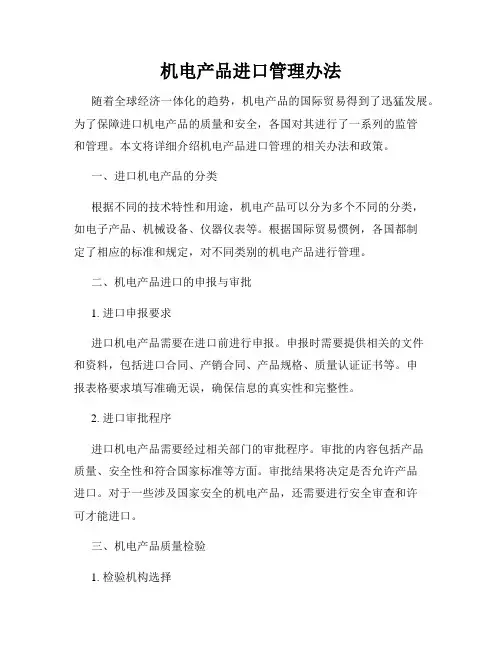 机电产品进口管理办法

随着全球经济一体化的趋势，机电产品的国际贸易得到了迅猛发展。为了保障进口机电产品的质量和安全，各国对其进行了一系列的监管和管理。本文将详细介绍机电产品进口管理的相关办法和政策。

一、进口机电产品的分类

根据不同的技术特性和用途，机电产品可以分为多个不同的分类，如电子产品、机械设备、仪器仪表等。根据国际贸易惯例，各国都制定了相应的标准和规定，对不同类别的机电产品进行管理。

二、机电产品进口的申报与审批

1. 进口申报要求

进口机电产品需要在进口前进行申报。申报时需要提供相关的文件和资料，包括进口合同、产销合同、产品规格、质量认证证书等。申报表格要求填写准确无误，确保信息的真实性和完整性。

2. 进口审批程序

进口机电产品需要经过相关部门的审批程序。审批的内容包括产品质量、安全性和符合国家标准等方面。审批结果将决定是否允许产品进口。对于一些涉及国家安全的机电产品，还需要进行安全审查和许可才能进口。

三、机电产品质量检验

1. 检验机构选择